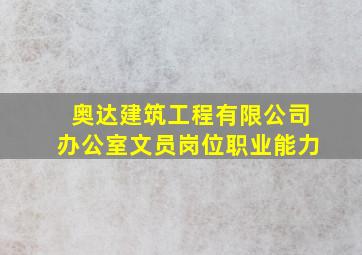 奥达建筑工程有限公司
办公室文员岗位职业能力